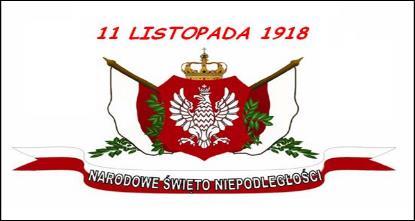 11 LISTOPADA 1918

NARODOWE ŚWIETO NIEPODLEGŁOŚCI